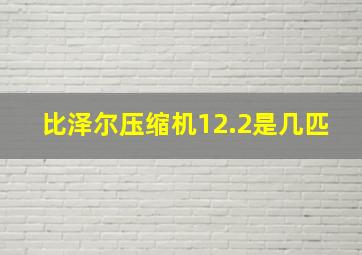 比泽尔压缩机12.2是几匹